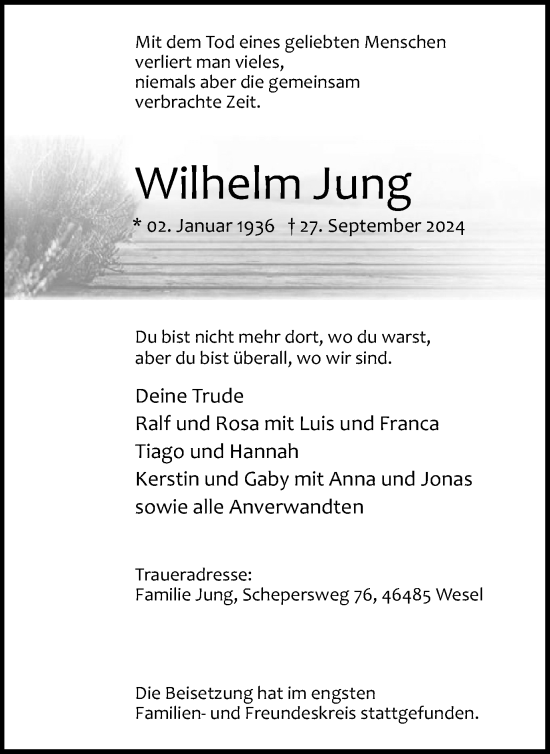 Mit dem Tod eines geliebten Menschen
verliert man vieles,
niemals aber die gemeinsam
verbrachte Zeit.

Wilhelm Jung

* 02. Januar 1936 † 27. September 2024

Du bist nicht mehr dort, wo du warst,
aber du bist überall, wo wir sind.

Deine Trude
Ralf und Rosa mit Luis und Franca
Tiago und Hannah
Kerstin und Gaby mit Anna und Jonas
sowie alle Anverwandten

Traueradresse:
Familie Jung, Schepersweg 76, 46485 Wesel

Die Beisetzung hat im engsten
Familien- und Freundeskreis stattgefunden.